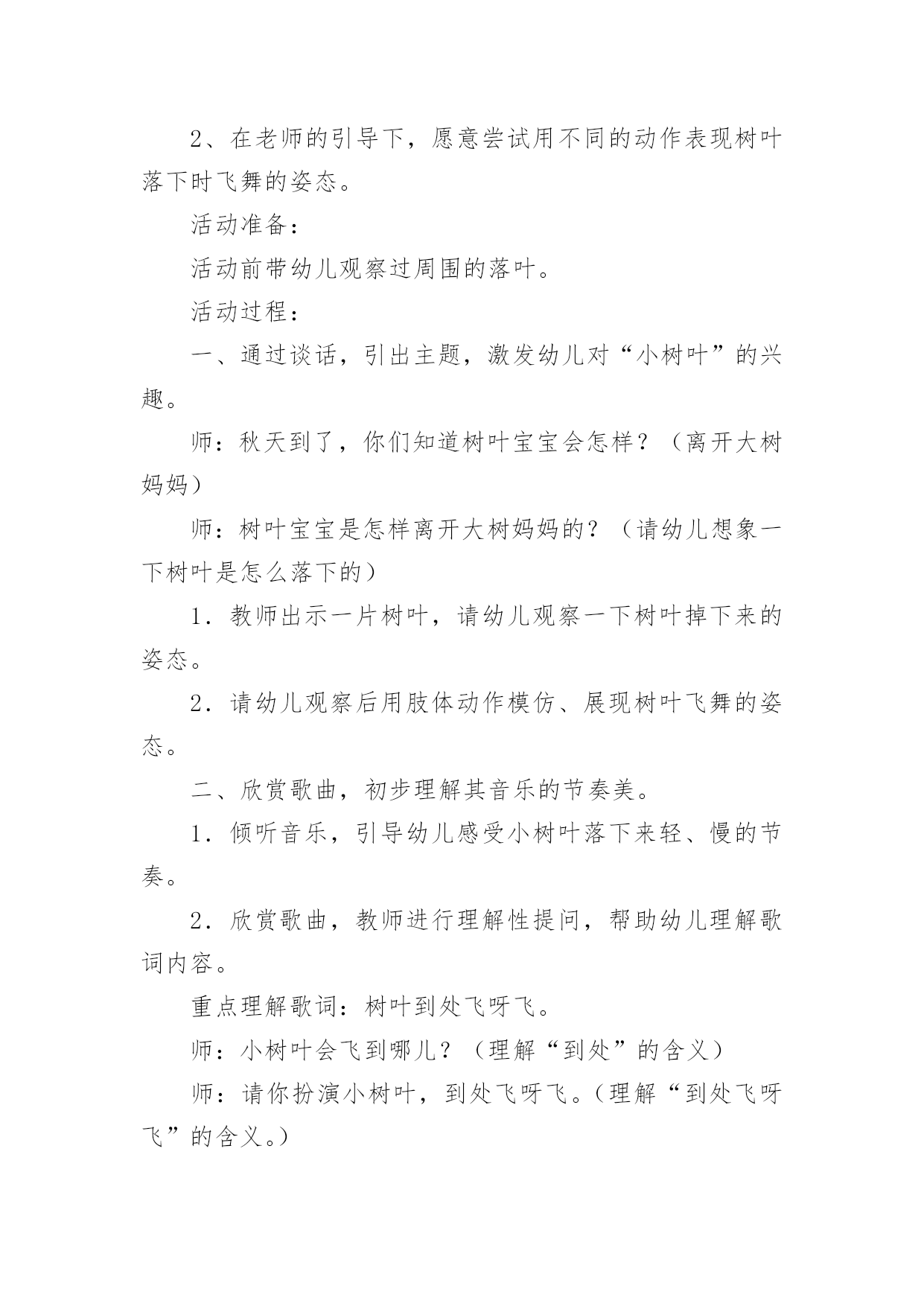 2、在老师的引导下，愿意尝试用不同的动作表现树叶落下时飞舞的姿态。

活动准备：

活动前带幼儿观察过周围的落叶。

活动过程：

一、通过谈话，引出主题，激发幼儿对“小树叶”的兴趣。

师：秋天到了，你们知道树叶宝宝会怎样？（离开大树妈妈）

师：树叶宝宝是怎样离开大树妈妈的？（请幼儿想象一下树叶是怎么落下的）

1．教师出示一片树叶，请幼儿观察一下树叶掉下来的姿态。

2．请幼儿观察后用肢体动作模仿、展现树叶飞舞的姿态。

二、欣赏歌曲，初步理解其音乐的节奏美。

1．倾听音乐，引导幼儿感受小树叶落下来轻、慢的节奏。

2．欣赏歌曲，教师进行理解性提问，帮助幼儿理解歌词内容。

重点理解歌词：树叶到处飞呀飞。

师：小树叶会飞到哪儿？（理解“到处”的含义）

师：请你扮演小树叶，到处飞呀飞。（理解“到处飞呀飞”的含义。）